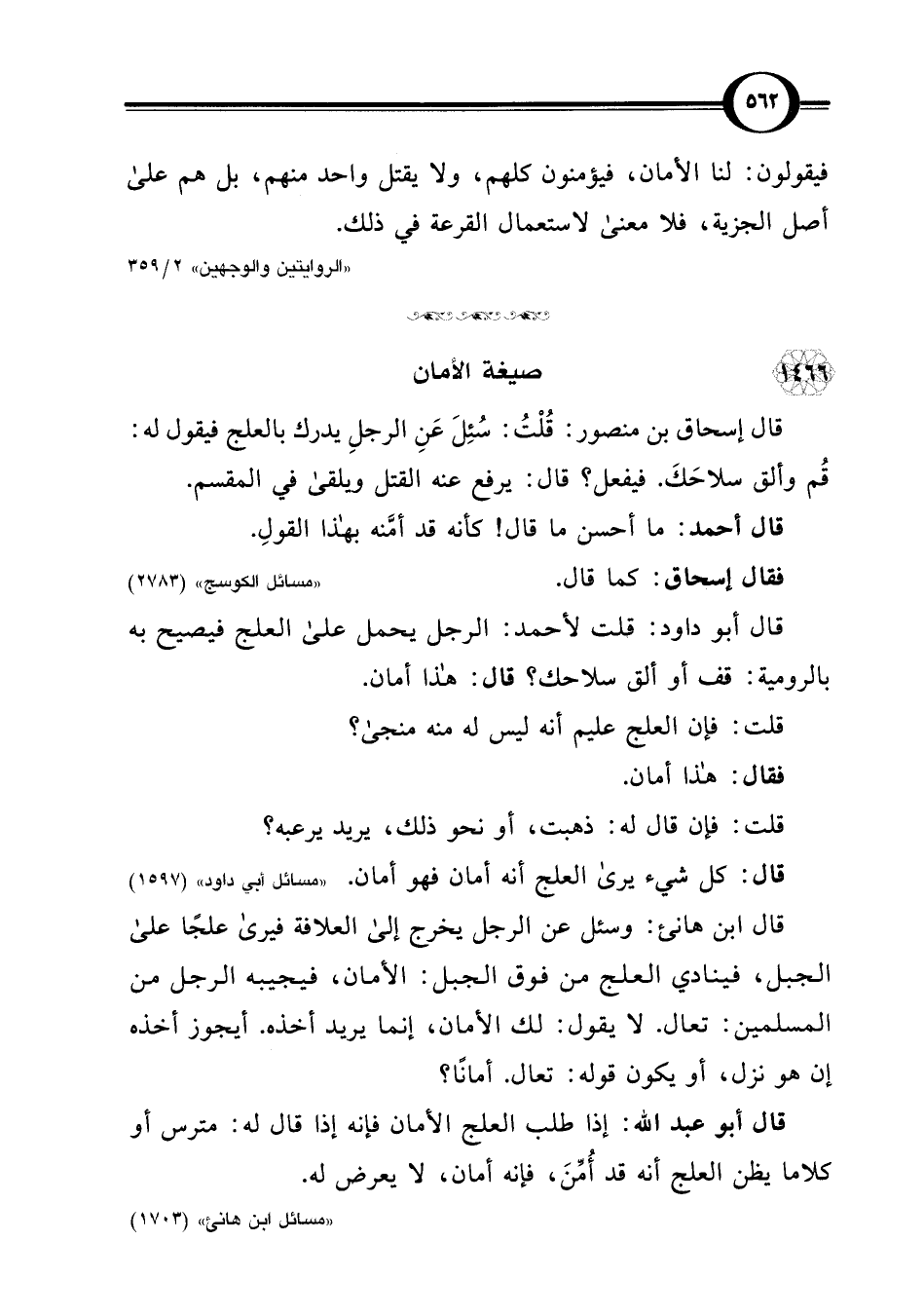 ٥٦٢

فيقولون: لنا الأمان، فيؤمنون كلهم، ولا يقتل واحد منهم، بل هم علىٰ أصل الجزية، فلا معنىٰ لاستعمال القرعة في ذلك.

«الروايتين والوجهين» ٢/ ٣٥٩

١٤٦٦ صيغة الأمان

قال إسحاق بن منصور: قُلْتُ: سُئِلَ عَنِ الرجلِ يدرك بالعلج فيقول له: قُم وألق سلاحَكَ. فيفعل؟ قال: يرفع عنه القتل ويلقىٰ في المقسم.

قال أحمد: ما أحسن ما قال! كأنه قد أمَّنه بهٰذا القولِ.

فقال إسحاق: كما قال. «مسائل الكوسج» (٢٧٨٣)

قال أبو داود: قلت لأحمد: الرجل يحمل علىٰ العلج فيصيح به بالرومية: قف أو ألق سلاحك؟ قال: هٰذا أمان.

قلت: فإن العلج عليم أنه ليس له منه منجىٰ؟

فقال: هٰذا أمان.

قلت: فإن قال له: ذهبت، أو نحو ذلك، يريد يرعبه؟

قال: كل شيء يرىٰ العلج أنه أمان فهو أمان. «مسائل أبي داود» (١٥٩٧)

قال ابن هانئ: وسئل عن الرجل يخرج إلىٰ العلافة فيرىٰ علجًا علىٰ الجبل، فينادي العلج من فوق الجبل: الأمان، فيجيبه الرجل من المسلمين: تعال. لا يقول: لك الأمان، إنما يريد أخذه. أيجوز أخذه إن هو نزل، أو يكون قوله: تعال. أمانًا؟

قال أبو عبد الله: إذا طلب العلج الأمان فإنه إذا قال له: مترس أو كلاما يظن العلج أنه قد أُمِّنَ، فإنه أمان، لا يعرض له.

«مسائل ابن هانئ» (١٧٠٣)